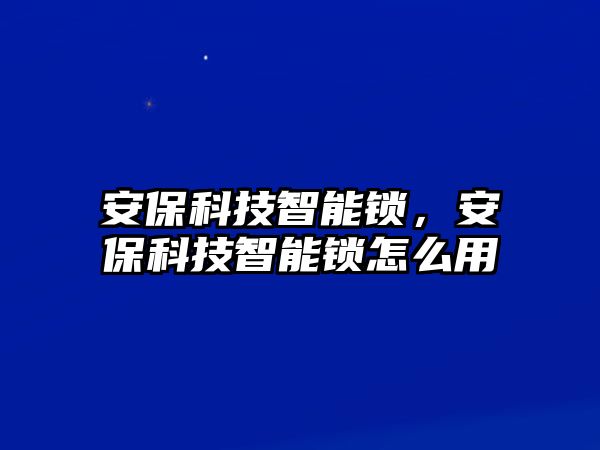 安保科技智能锁，安保科技智能锁怎么用